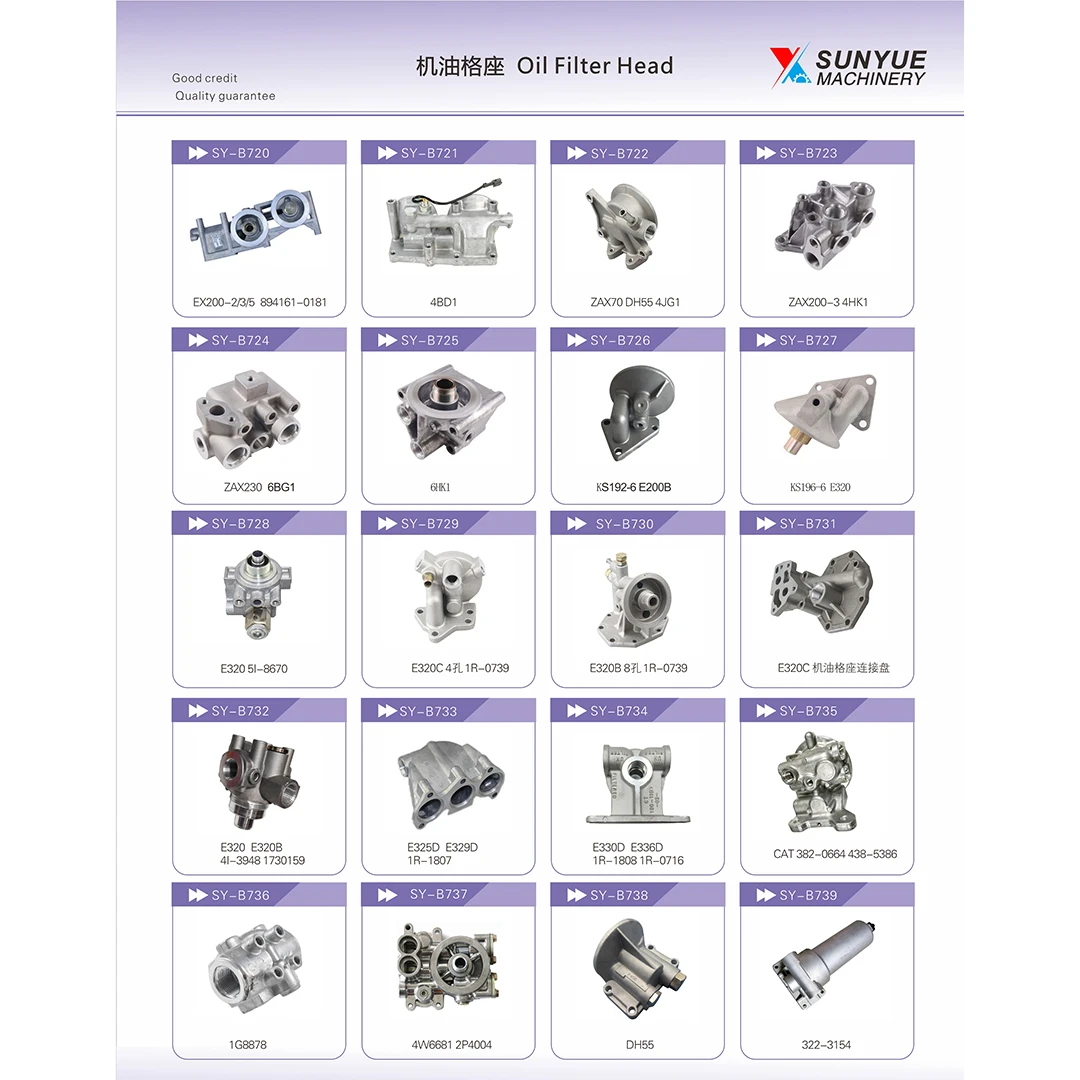 Good credit
Quality guarantee

机油格座 Oil Filter Head

SUNYUE MACHINERY

SY-B720
EX200-2/3/5 894161-0181

SY-B721
4BD1

SY-B722
ZAX70 DH55 4JG1

SY-B723
ZAX200-3 4HK1

SY-B724
ZAX230 6BG1

SY-B725
6HK1

SY-B726
KS192-6 E200B

SY-B727
KS196-6 E320

SY-B728
E320 5I-8670

SY-B729
E320C 4孔 1R-0739

SY-B730
E320B 8孔 1R-0739

SY-B731
E320C 机油格座连接盘

SY-B732
E320 E320B
4I-3948 1730159

SY-B733
E325D E329D
1R-1807

SY-B734
E330D E336D
1R-1808 1R-0716

SY-B735
CAT 382-0664 438-5386

SY-B736
1G8878

SY-B737
4W6681 2P4004

SY-B738
DH55

SY-B739
322-3154